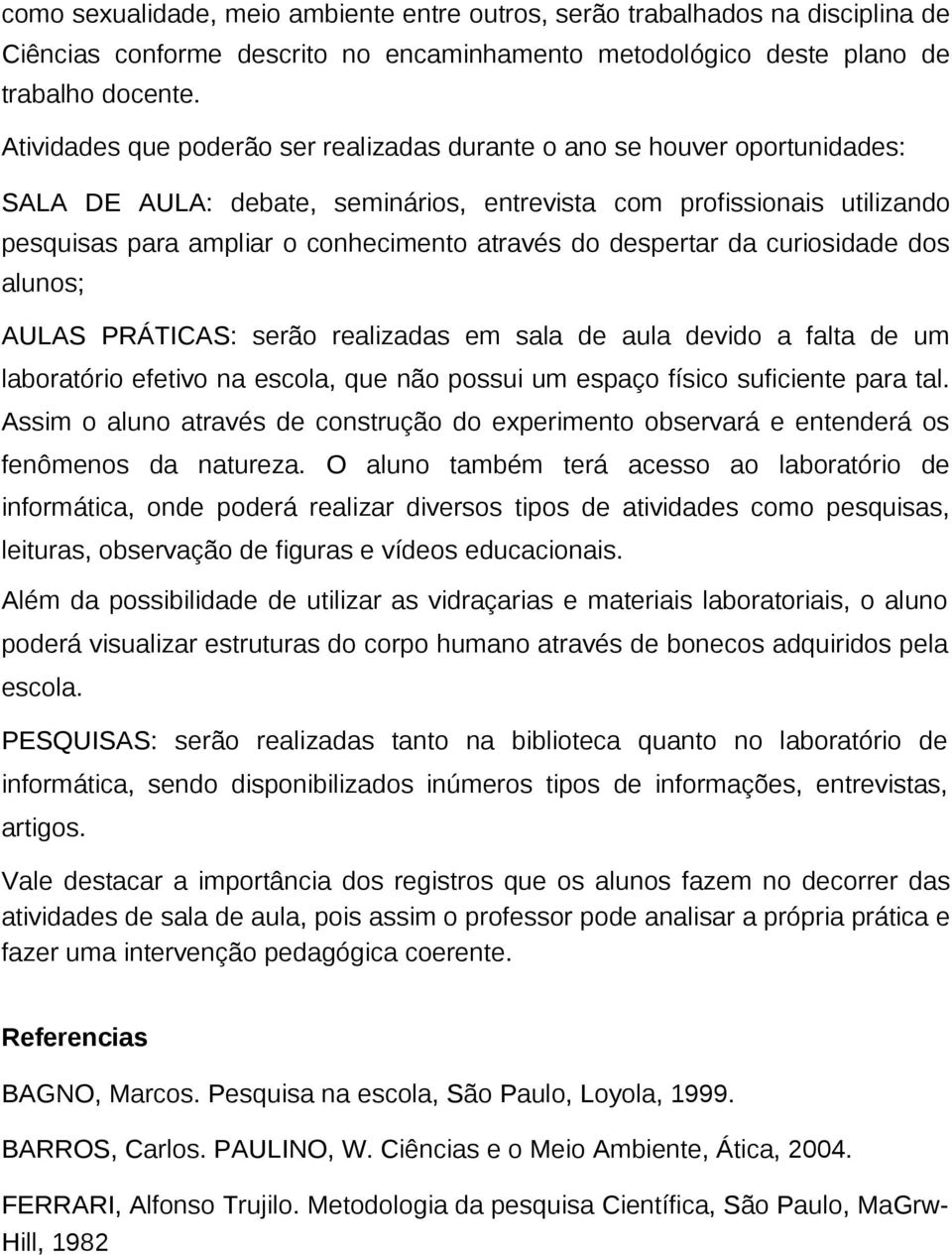 como sexualidade, meio ambiente entre outros, serão trabalhados na disciplina de Ciências conforme descrito no encaminhamento metodológico deste plano de trabalho docente.

Atividades que poderão ser realizadas durante o ano se houver oportunidades:

SALA DE AULA: debate, seminários, entrevista com profissionais utilizando pesquisas para ampliar o conhecimento através do despertar da curiosidade dos alunos;

AULAS PRÁTICAS: serão realizadas em sala de aula devido a falta de um laboratório efetivo na escola, que não possui um espaço físico suficiente para tal. Assim o aluno através de construção do experimento observará e entenderá os fenômenos da natureza. O aluno também terá acesso ao laboratório de informática, onde poderá realizar diversos tipos de atividades como pesquisas, leituras, observação de figuras e vídeos educacionais.

Além da possibilidade de utilizar as vidraçarias e materiais laboratoriais, o aluno poderá visualizar estruturas do corpo humano através de bonecos adquiridos pela escola.

PESQUISAS: serão realizadas tanto na biblioteca quanto no laboratório de informática, sendo disponibilizados inúmeros tipos de informações, entrevistas, artigos.

Vale destacar a importância dos registros que os alunos fazem no decorrer das atividades de sala de aula, pois assim o professor pode analisar a própria prática e fazer uma intervenção pedagógica coerente.

Referencias

BAGNO, Marcos. Pesquisa na escola, São Paulo, Loyola, 1999.

BARROS, Carlos. PAULINO, W. Ciências e o Meio Ambiente, Ática, 2004.

FERRARI, Alfonso Trujilo. Metodologia da pesquisa Científica, São Paulo, MaGrw-Hill, 1982